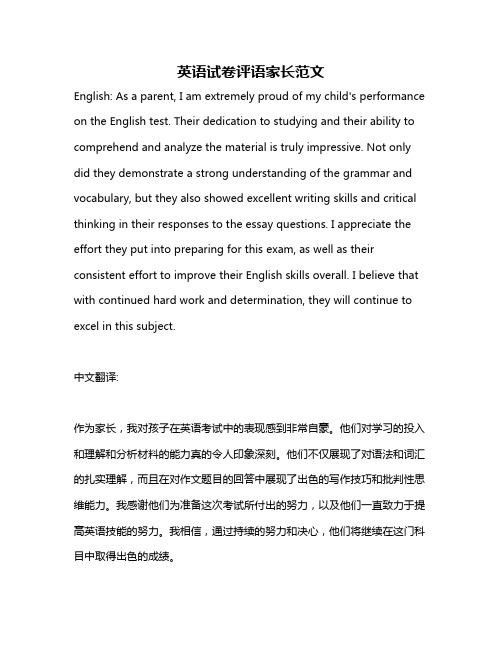 英语试卷评语家长范文

English: As a parent, I am extremely proud of my child's performance on the English test. Their dedication to studying and their ability to comprehend and analyze the material is truly impressive. Not only did they demonstrate a strong understanding of the grammar and vocabulary, but they also showed excellent writing skills and critical thinking in their responses to the essay questions. I appreciate the effort they put into preparing for this exam, as well as their consistent effort to improve their English skills overall. I believe that with continued hard work and determination, they will continue to excel in this subject.

中文翻译:

作为家长，我对孩子在英语考试中的表现感到非常自豪。他们对学习的投入和理解和分析材料的能力真的令人印象深刻。他们不仅展现了对语法和词汇的扎实理解，而且在对作文题目的回答中展现了出色的写作技巧和批判性思维能力。我感谢他们为准备这次考试所付出的努力，以及他们一直致力于提高英语技能的努力。我相信，通过持续的努力和决心，他们将继续在这门科目中取得出色的成绩。